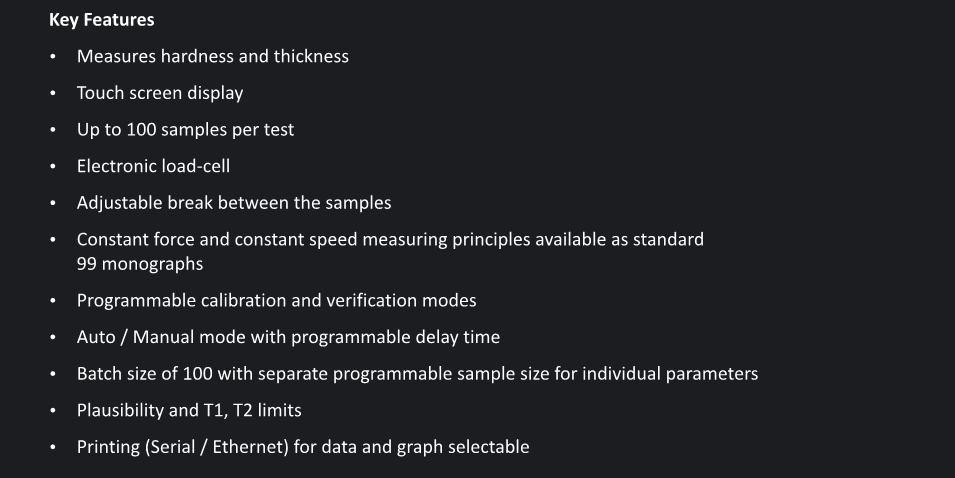 Key Features

• Measures hardness and thickness
• Touch screen display
• Up to 100 samples per test
• Electronic load-cell
• Adjustable break between the samples
• Constant force and constant speed measuring principles available as standard 99 monographs
• Programmable calibration and verification modes
• Auto / Manual mode with programmable delay time
• Batch size of 100 with separate programmable sample size for individual parameters
• Plausibility and T1, T2 limits
• Printing (Serial / Ethernet) for data and graph selectable